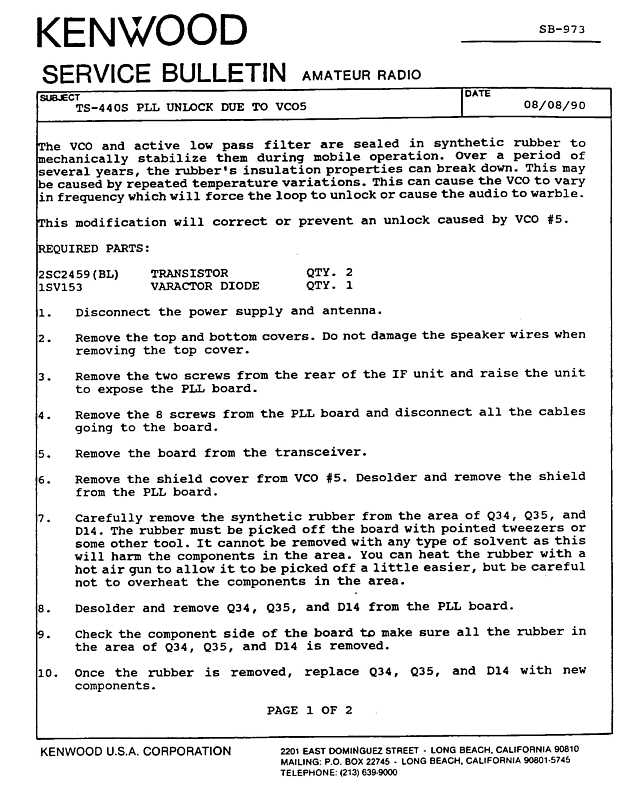 KENWOOD

SB-973

SERVICE BULLETIN AMATEUR RADIO

SUBJECT
TS-440S PLL UNLOCK DUE TO VCO5

DATE
08/08/90

The VCO and active low pass filter are sealed in synthetic rubber to mechanically stabilize them during mobile operation. Over a period of several years, the rubber's insulation properties can break down. This may be caused by repeated temperature variations. This can cause the VCO to vary in frequency which will force the loop to unlock or cause the audio to warble.

This modification will correct or prevent an unlock caused by VCO #5.

REQUIRED PARTS:

2SC2459(BL) TRANSISTOR QTY. 2
1SV153 VARACTOR DIODE QTY. 1

1. Disconnect the power supply and antenna.

2. Remove the top and bottom covers. Do not damage the speaker wires when removing the top cover.

3. Remove the two screws from the rear of the IF unit and raise the unit to expose the PLL board.

4. Remove the 8 screws from the PLL board and disconnect all the cables going to the board.

5. Remove the board from the transceiver.

6. Remove the shield cover from VCO #5. Desolder and remove the shield from the PLL board.

7. Carefully remove the synthetic rubber from the area of Q34, Q35, and D14. The rubber must be picked off the board with pointed tweezers or some other tool. It cannot be removed with any type of solvent as this will harm the components in the area. You can heat the rubber with a hot air gun to allow it to be picked off a little easier, but be careful not to overheat the components in the area.

8. Desolder and remove Q34, Q35, and D14 from the PLL board.

9. Check the component side of the board to make sure all the rubber in the area of Q34, Q35, and D14 is removed.

10. Once the rubber is removed, replace Q34, Q35, and D14 with new components.

PAGE 1 OF 2

KENWOOD U.S.A. CORPORATION

2201 EAST DOMINGUEZ STREET · LONG BEACH, CALIFORNIA 90810
MAILING: P.O. BOX 22745 · LONG BEACH, CALIFORNIA 90801-5745
TELEPHONE: (213) 639-9000